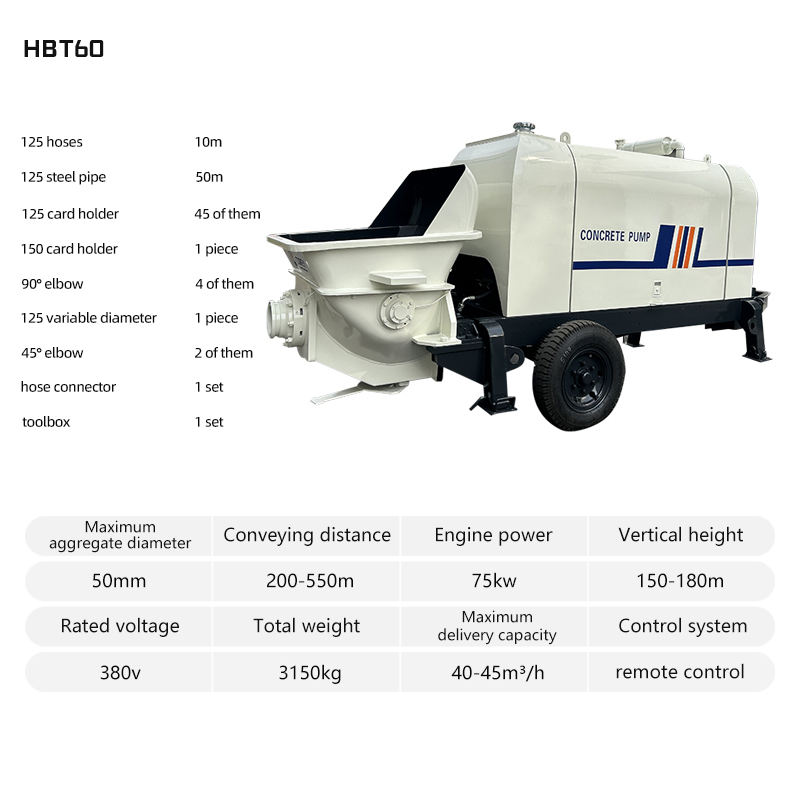 HBT60

125 hoses 10m
125 steel pipe 50m
125 card holder 45 of them
150 card holder 1 piece
90° elbow 4 of them
125 variable diameter 1 piece
45° elbow 2 of them
hose connector 1 set
toolbox 1 set

CONCRETE PUMP

| Maximum aggregate diameter | Conveying distance | Engine power | Vertical height |
|---|---|---|---|
| 50mm | 200-550m | 75kw | 150-180m |
| Rated voltage | Total weight | Maximum delivery capacity | Control system |
| 380v | 3150kg | 40-45m³/h | remote control |